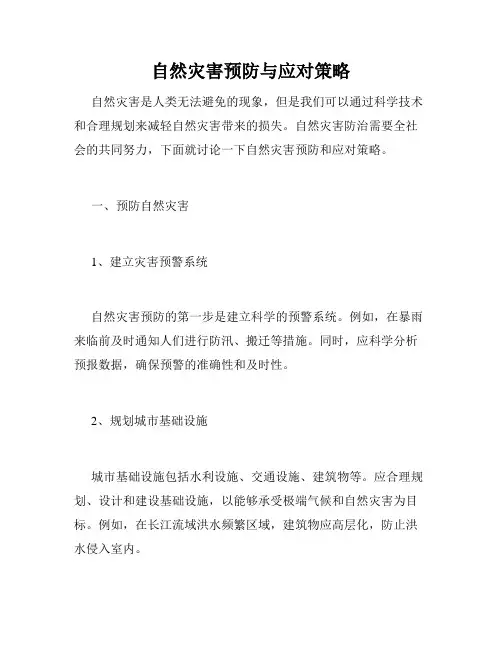 自然灾害预防与应对策略

自然灾害是人类无法避免的现象，但是我们可以通过科学技术和合理规划来减轻自然灾害带来的损失。自然灾害防治需要全社会的共同努力，下面就讨论一下自然灾害预防和应对策略。

一、预防自然灾害

1、建立灾害预警系统

自然灾害预防的第一步是建立科学的预警系统。例如，在暴雨来临前及时通知人们进行防汛、搬迁等措施。同时，应科学分析预报数据，确保预警的准确性和及时性。

2、规划城市基础设施

城市基础设施包括水利设施、交通设施、建筑物等。应合理规划、设计和建设基础设施，以能够承受极端气候和自然灾害为目标。例如，在长江流域洪水频繁区域，建筑物应高层化，防止洪水侵入室内。